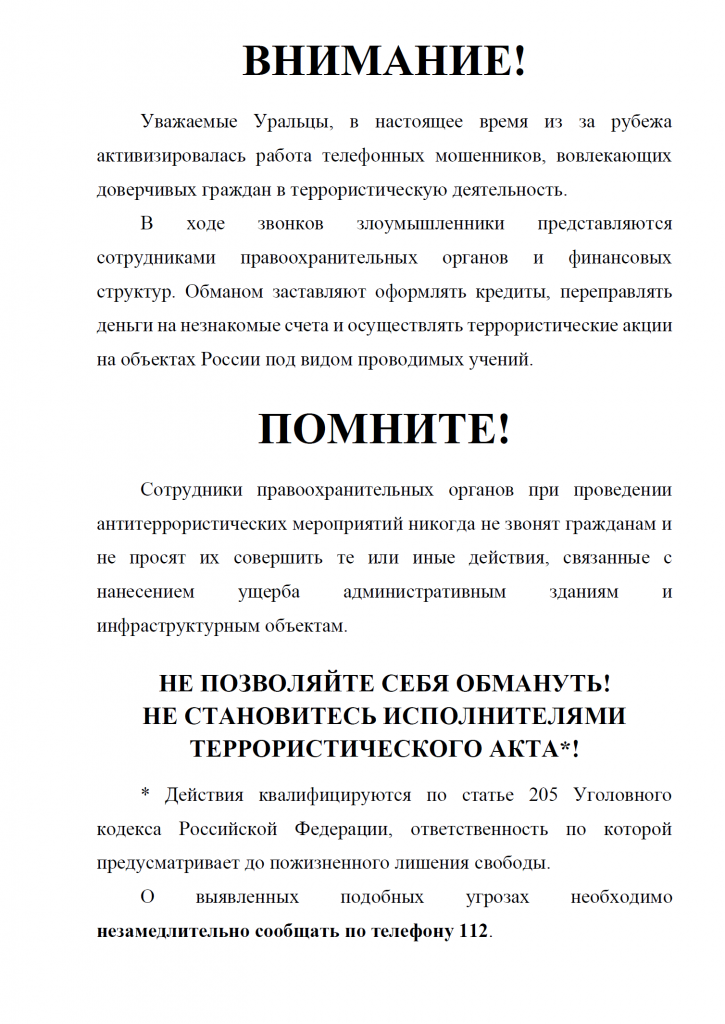 ВНИМАНИЕ!

Уважаемые Уральцы, в настоящее время из за рубежа активизировалась работа телефонных мошенников, вовлекающих доверчивых граждан в террористическую деятельность.

В ходе звонков злоумышленники представляются сотрудниками правоохранительных органов и финансовых структур. Обманом заставляют оформлять кредиты, переправлять деньги на незнакомые счета и осуществлять террористические акции на объектах России под видом проводимых учений.

ПОМНИТЕ!

Сотрудники правоохранительных органов при проведении антитеррористических мероприятий никогда не звонят гражданам и не просят их совершить те или иные действия, связанные с нанесением ущерба административным зданиям и инфраструктурным объектам.

НЕ ПОЗВОЛЯЙТЕ СЕБЯ ОБМАНУТЬ!
НЕ СТАНОВИТЕСЬ ИСПОЛНИТЕЛЯМИ ТЕРРОРИСТИЧЕСКОГО АКТА*!

* Действия квалифицируются по статье 205 Уголовного кодекса Российской Федерации, ответственность по которой предусматривает до пожизненного лишения свободы.

О выявленных подобных угрозах необходимо незамедлительно сообщать по телефону 112.